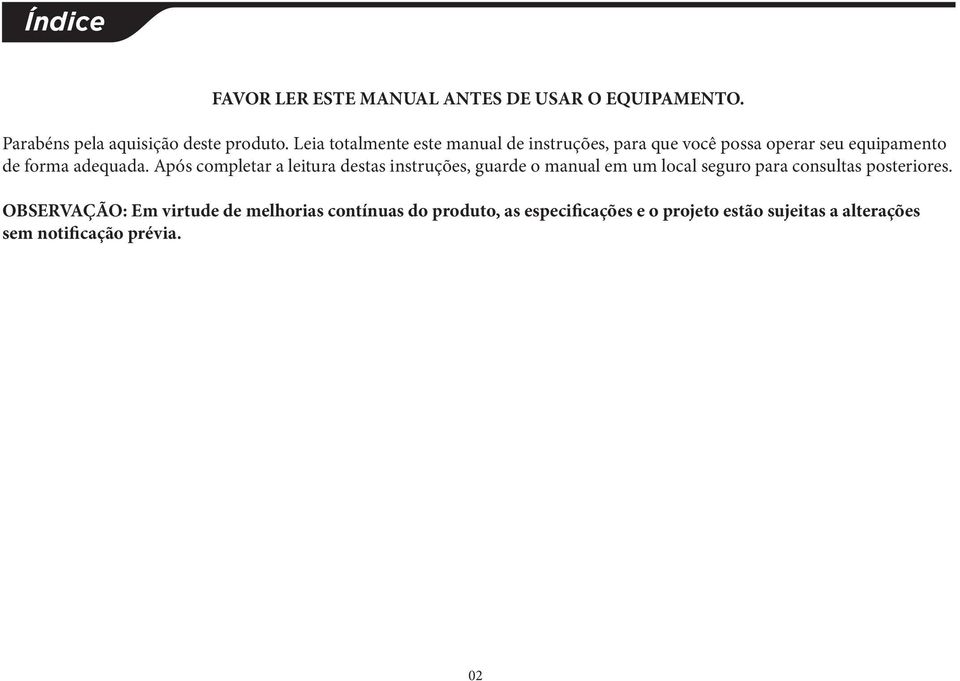 Índice

FAVOR LER ESTE MANUAL ANTES DE USAR O EQUIPAMENTO.

Parabéns pela aquisição deste produto. Leia totalmente este manual de instruções, para que você possa operar seu equipamento de forma adequada. Após completar a leitura destas instruções, guarde o manual em um local seguro para consultas posteriores.

OBSERVAÇÃO: Em virtude de melhorias contínuas do produto, as especificações e o projeto estão sujeitas a alterações sem notificação prévia.

02